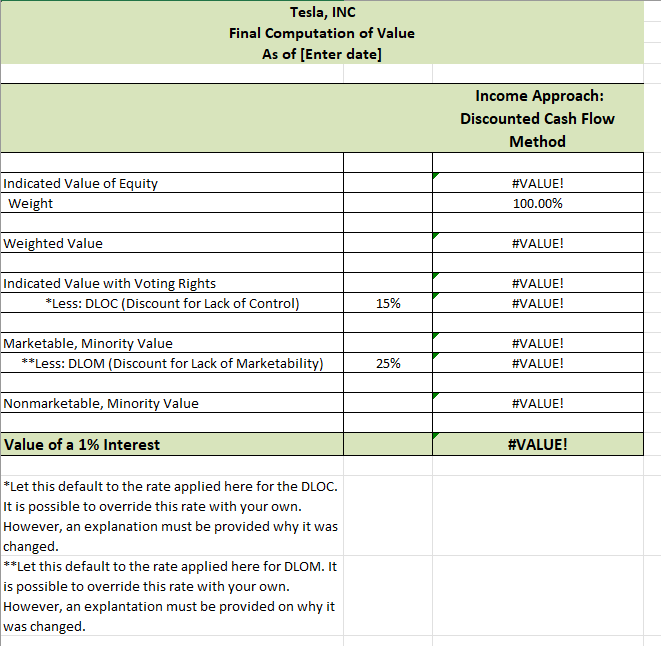 Tesla, INC
Final Computation of Value
As of [Enter date]

| | | Income Approach: Discounted Cash Flow Method |
|---|---|---|
| | | |
| Indicated Value of Equity | | #VALUE! |
| Weight | | 100.00% |
| | | |
| Weighted Value | | #VALUE! |
| | | |
| Indicated Value with Voting Rights | | #VALUE! |
| *Less: DLOC (Discount for Lack of Control) | 15% | #VALUE! |
| | | |
| Marketable, Minority Value | | #VALUE! |
| **Less: DLOM (Discount for Lack of Marketability) | 25% | #VALUE! |
| | | |
| Nonmarketable, Minority Value | | #VALUE! |
| | | |
| Value of a 1% Interest | | #VALUE! |

*Let this default to the rate applied here for the DLOC. It is possible to override this rate with your own. However, an explanation must be provided why it was changed.
**Let this default to the rate applied here for DLOM. It is possible to override this rate with your own. However, an explantation must be provided on why it was changed.